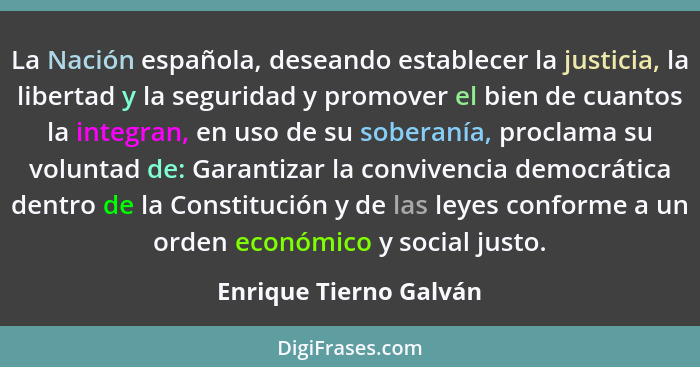 La Nación española, deseando establecer la justicia, la libertad y la seguridad y promover el bien de cuantos la integran, en uso de su soberanía, proclama su voluntad de: Garantizar la convivencia democrática dentro de la Constitución y de las leyes conforme a un orden económico y social justo.

Enrique Tierno Galván

DigiFrases.com